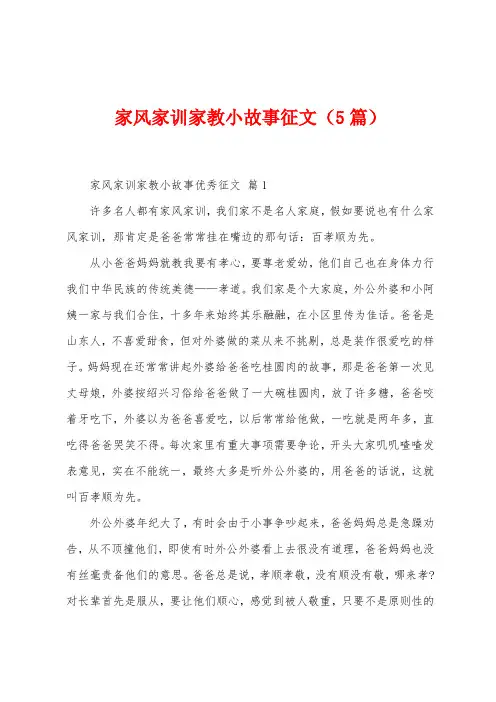 家风家训家教小故事征文（5篇）

家风家训家教小故事优秀征文 篇1

许多名人都有家风家训，我们家不是名人家庭，假如要说也有什么家风家训，那肯定是爸爸常常挂在嘴边的那句话：百孝顺为先。

从小爸爸妈妈就教我要有孝心，要尊老爱幼，他们自己也在身体力行我们中华民族的传统美德——孝道。我们家是个大家庭，外公外婆和小阿姨一家与我们合住，十多年来始终其乐融融，在小区里传为佳话。爸爸是山东人，不喜爱甜食，但对外婆做的菜从来不挑剔，总是装作很爱吃的样子。妈妈现在还常常讲起外婆给爸爸吃桂圆肉的故事，那是爸爸第一次见丈母娘，外婆按绍兴习俗给爸爸做了一大碗桂圆肉，放了许多糖，爸爸咬着牙吃下，外婆以为爸爸喜爱吃，以后常常给他做，一吃就是两年多，直吃得爸爸哭笑不得。每次家里有重大事项需要争论，开头大家叽叽喳喳发表意见，实在不能统一，最终大多是听外公外婆的，用爸爸的话说，这就叫百孝顺为先。

外公外婆年纪大了，有时会由于小事争吵起来，爸爸妈妈总是急躁劝告，从不顶撞他们，即使有时外公外婆看上去很没有道理，爸爸妈妈也没有丝毫责备他们的意思。爸爸总是说，孝顺孝敬，没有顺没有敬，哪来孝？对长辈首先是服从，要让他们顺心，感觉到被人敬重，只要不是原则性的